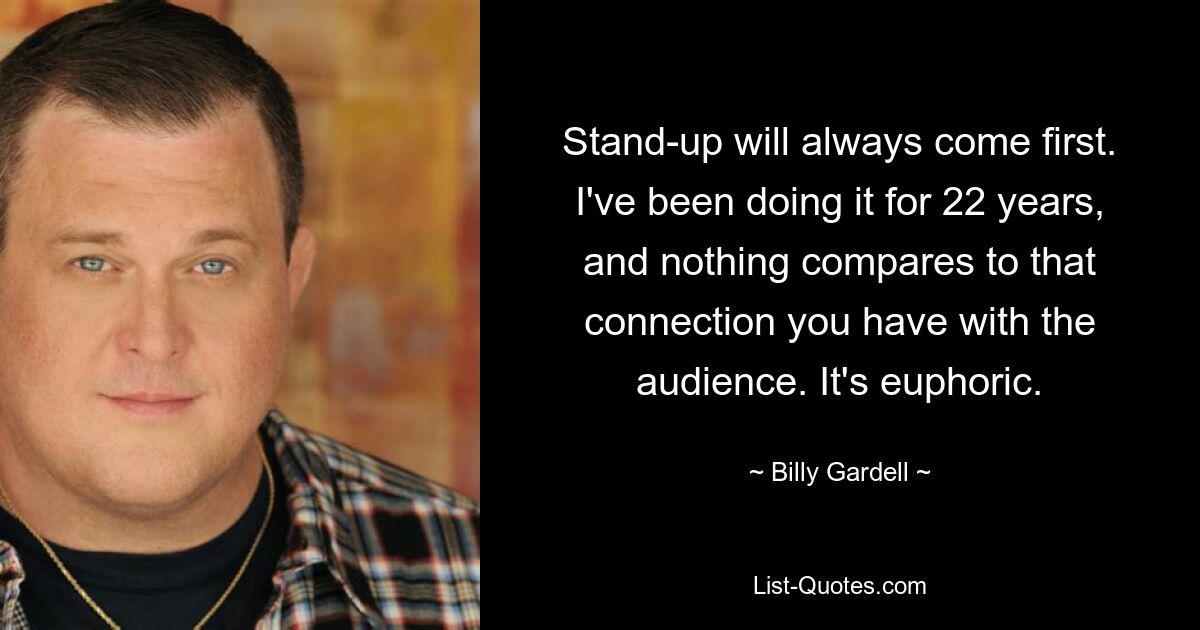 Stand-up will always come first. I've been doing it for 22 years, and nothing compares to that connection you have with the audience. It's euphoric.

~ Billy Gardell ~

List-Quotes.com